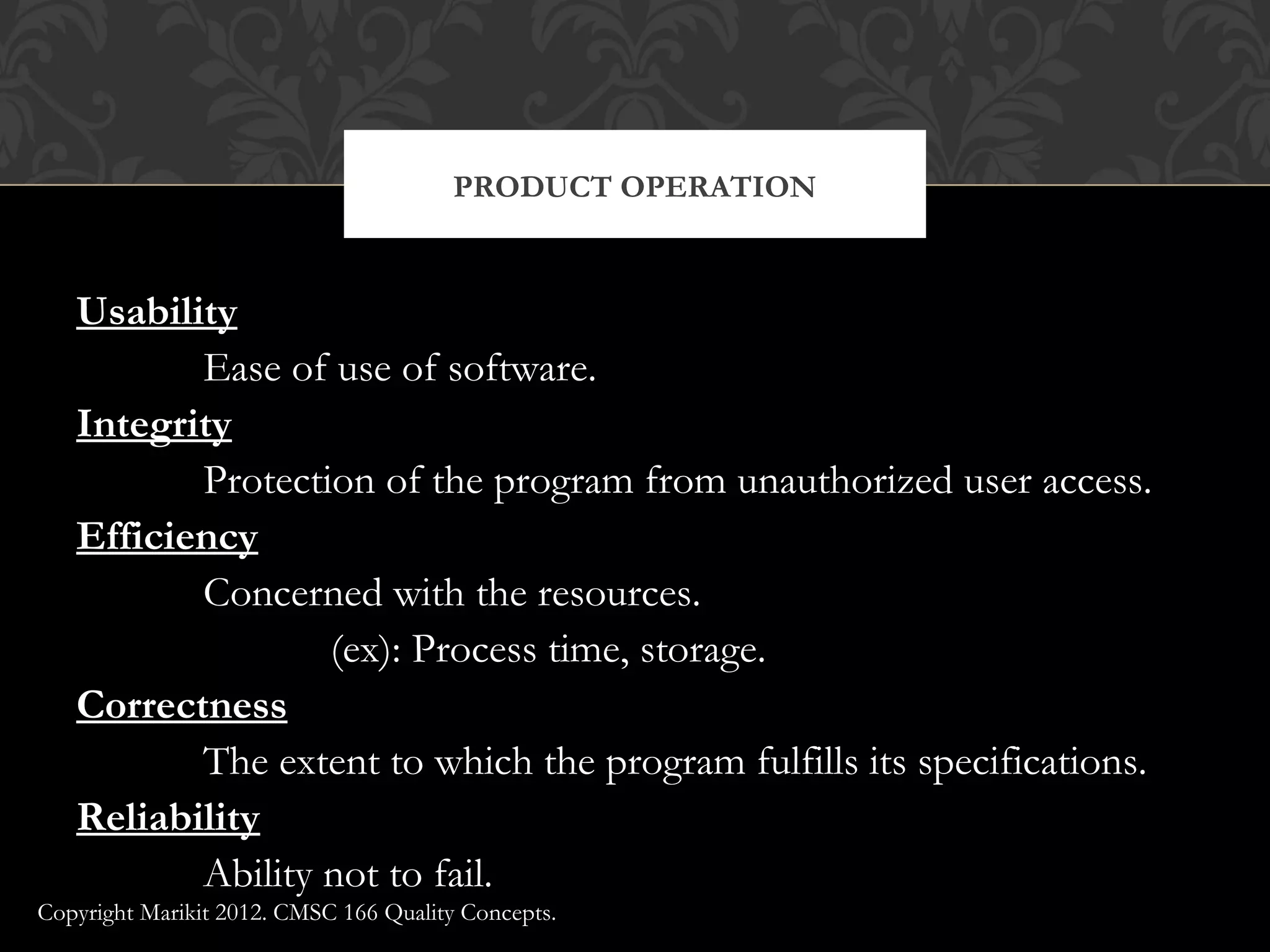 PRODUCT OPERATION

Usability

Ease of use of software.

Integrity

Protection of the program from unauthorized user access.

Efficiency

Concerned with the resources.

(ex): Process time, storage.

Correctness

The extent to which the program fulfills its specifications.

Reliability

Ability not to fail.

Copyright Marikit 2012. CMSC 166 Quality Concepts.